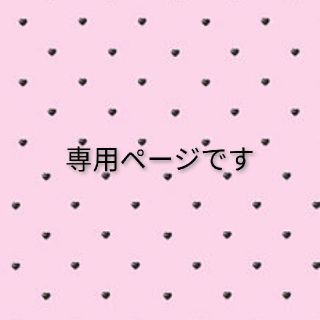 専用ページです